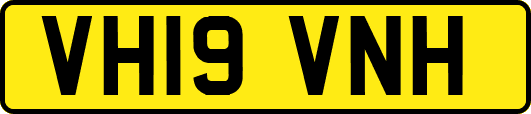 VH19 VNH